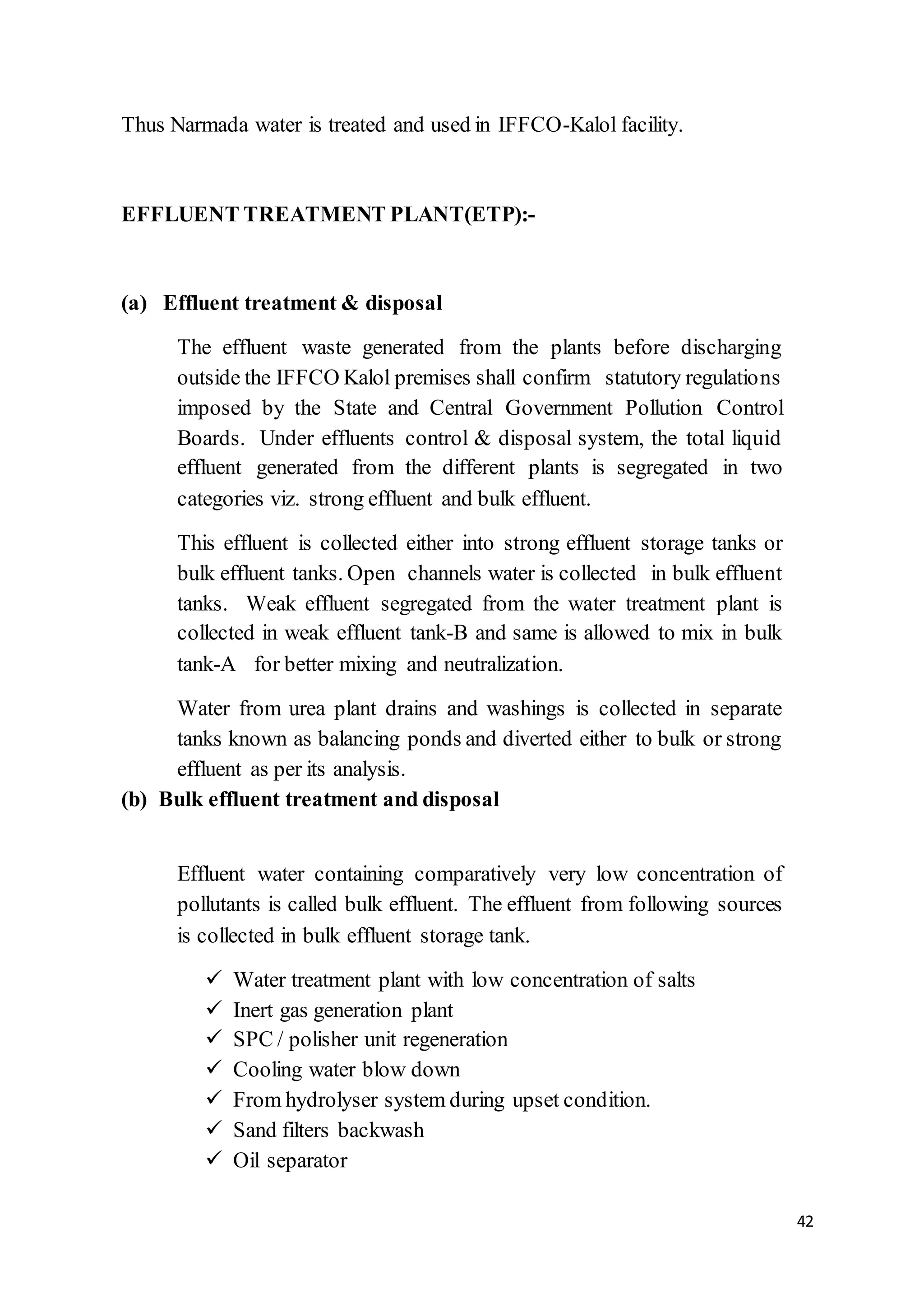 Thus Narmada water is treated and used in IFFCO-Kalol facility.

EFFLUENT TREATMENT PLANT(ETP):-

(a) Effluent treatment & disposal

The effluent waste generated from the plants before discharging outside the IFFCO Kalol premises shall confirm statutory regulations imposed by the State and Central Government Pollution Control Boards. Under effluents control & disposal system, the total liquid effluent generated from the different plants is segregated in two categories viz. strong effluent and bulk effluent.

This effluent is collected either into strong effluent storage tanks or bulk effluent tanks. Open channels water is collected in bulk effluent tanks. Weak effluent segregated from the water treatment plant is collected in weak effluent tank-B and same is allowed to mix in bulk tank-A for better mixing and neutralization.

Water from urea plant drains and washings is collected in separate tanks known as balancing ponds and diverted either to bulk or strong effluent as per its analysis.

(b) Bulk effluent treatment and disposal

Effluent water containing comparatively very low concentration of pollutants is called bulk effluent. The effluent from following sources is collected in bulk effluent storage tank.

✓ Water treatment plant with low concentration of salts
✓ Inert gas generation plant
✓ SPC / polisher unit regeneration
✓ Cooling water blow down
✓ From hydrolyser system during upset condition.
✓ Sand filters backwash
✓ Oil separator

42